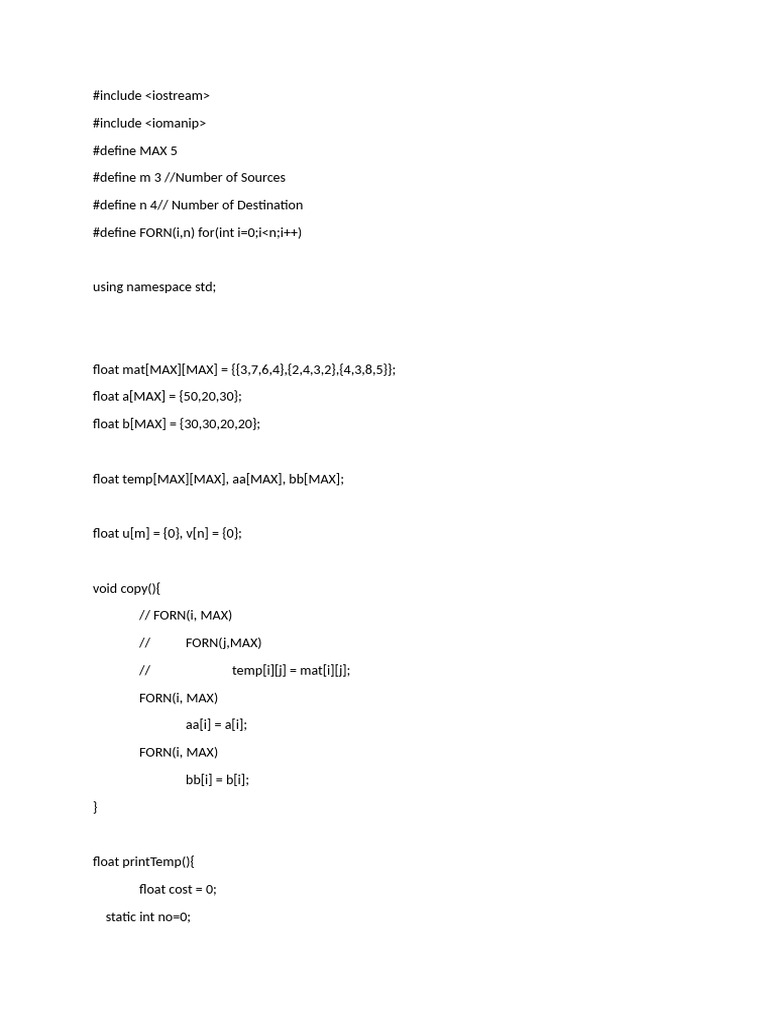 #include <iostream>

#include <iomanip>

#define MAX 5

#define m 3 //Number of Sources

#define n 4// Number of Destination

#define FORN(i,n) for(int i=0;i<n;i++)

using namespace std;

float mat[MAX][MAX] = {{3,7,6,4},{2,4,3,2},{4,3,8,5}};

float a[MAX] = {50,20,30};

float b[MAX] = {30,30,20,20};

float temp[MAX][MAX], aa[MAX], bb[MAX];

float u[m] = {0}, v[n] = {0};

void copy(){

// FORN(i, MAX)

// FORN(j,MAX)

// temp[i][j] = mat[i][j];

FORN(i, MAX)

aa[i] = a[i];

FORN(i, MAX)

bb[i] = b[i];

}

float printTemp(){

float cost = 0;

static int no=0;